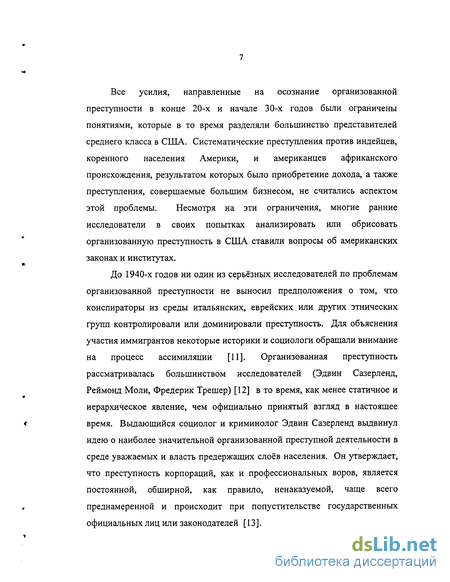 7

Все усилия, направленные на осознание организованной преступности в конце 20-х и начале 30-х годов были ограничены понятиями, которые в то время разделяли большинство представителей среднего класса в США. Систематические преступления против индейцев, коренного населения Америки, и американцев африканского происхождения, результатом которых было приобретение дохода, а также преступления, совершаемые большим бизнесом, не считались аспектом этой проблемы. Несмотря на эти ограничения, многие ранние исследователи в своих попытках анализировать или обрисовать организованную преступность в США ставили вопросы об американских законах и институтах.

До 1940-х годов ни один из серьёзных исследователей по проблемам организованной преступности не выносил предположения о том, что конспираторы из среды итальянских, еврейских или других этнических групп контролировали или доминировали преступность. Для объяснения участия иммигрантов некоторые историки и социологи обращали внимание на процесс ассимиляции [11]. Организованная преступность рассматривалась большинством исследователей (Эдвин Сазерленд, Реймонд Моли, Фредерик Трешер) [12] в то время, как менее статичное и иерархическое явление, чем официально принятый взгляд в настоящее время. Выдающийся социолог и криминолог Эдвин Сазерленд выдвинул идею о наиболее значительной организованной преступной деятельности в среде уважаемых и власть предержащих слоёв населения. Он утверждает, что преступность корпораций, как и профессиональных воров, является постоянной, обширной, как правило, ненаказуемой, чаще всего преднамеренной и происходит при попустительстве государственных официальных лиц или законодателей [13].

dsLib.net
библиотека диссертаций